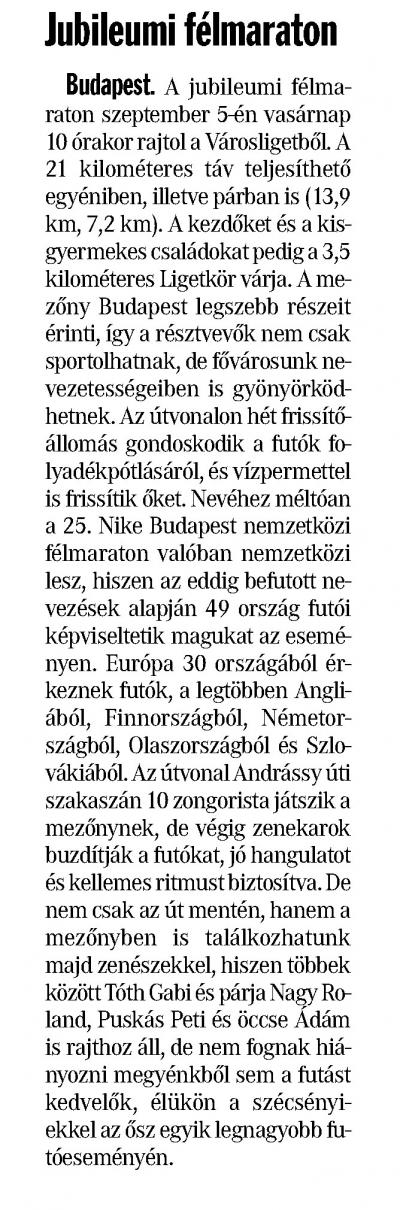 Jubileumi félmaraton

Budapest. A jubileumi félmaraton szeptember 5-én vasárnap 10 órakor rajtol a Városligetből. A 21 kilométeres táv teljesíthető egyéniben, illetve párban is (13,9 km, 7,2 km). A kezdőket és a kisgyermekes családokat pedig a 3,5 kilométeres Ligetkör várja. A mezőny Budapest legszebb részeit érinti, így a résztvevők nem csak sportolhatnak, de fővárosunk nevezetességeiben is gyönyörködhetnek. Az útvonalon hét frissítőállomás gondoskodik a futók folyadékpótlásáról, és vízpermettel is frissítik őket. Nevéhez méltóan a 25. Nike Budapest nemzetközi félmaraton valóban nemzetközi lesz, hiszen az eddig befutott nevezések alapján 49 ország futói képviseltetik magukat az eseményen. Európa 30 országából érkeznek futók, a legtöbben Angliából, Finnországból, Németországból, Olaszországból és Szlovákiából. Az útvonal Andrássy úti szakaszán 10 zongorista játszik a mezőnynek, de végig zenekarok buzdítják a futókat, jó hangulatot és kellemes ritmust biztosítva. De nem csak az út mentén, hanem a mezőnyben is találkozhatunk majd zenészekkel, hiszen többek között Tóth Gabi és párja Nagy Roland, Puskás Peti és öccse Ádám is rajthoz áll, de nem fognak hiányozni megyénkből sem a futást kedvelők, élükön a szécsényiekkel az ősz egyik legnagyobb futóeseményén.